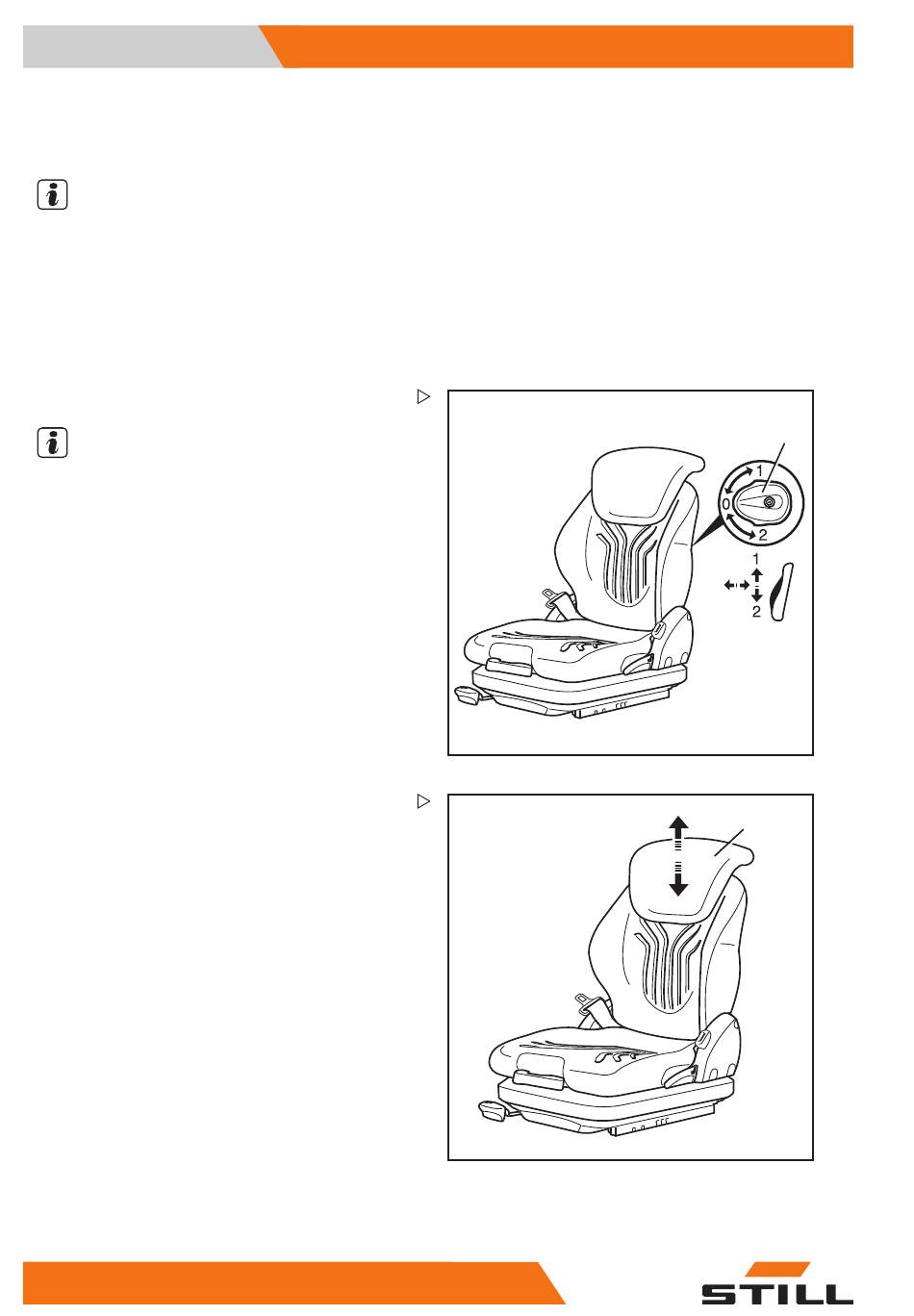 1
0
2
1
2

STILL